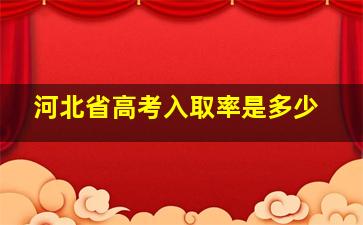 河北省高考入取率是多少